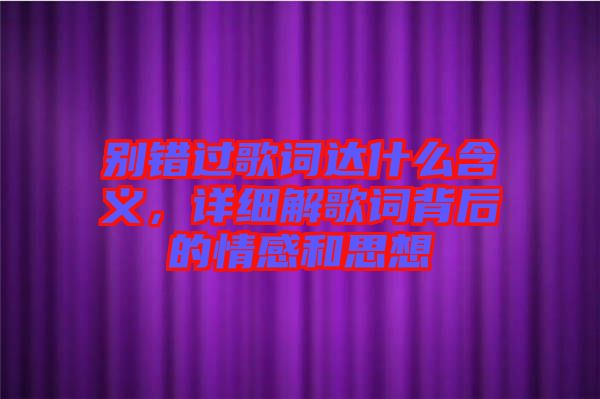 别错过歌词达什么含义，详细解歌词背后的情感和思想